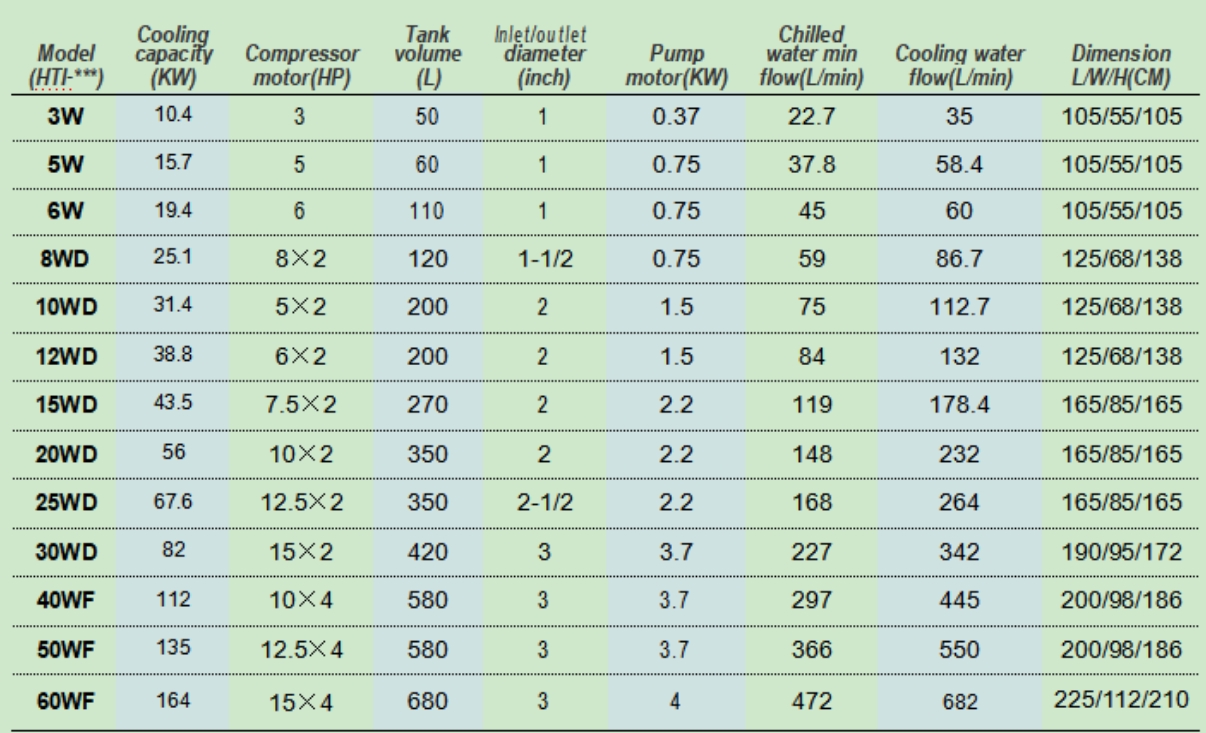 | Model (HTI-***) | Cooling capacity (KW) | Compressor motor(HP) | Tank volume (L) | Inlet/outlet diameter (inch) | Pump motor(KW) | Chilled water min flow(L/min) | Cooling water flow(L/min) | Dimension L/W/H(CM) |
|---|---|---|---|---|---|---|---|---|
| 3W | 10.4 | 3 | 50 | 1 | 0.37 | 22.7 | 35 | 105/55/105 |
| 5W | 15.7 | 5 | 60 | 1 | 0.75 | 37.8 | 58.4 | 105/55/105 |
| 6W | 19.4 | 6 | 110 | 1 | 0.75 | 45 | 60 | 105/55/105 |
| 8WD | 25.1 | 8×2 | 120 | 1-1/2 | 0.75 | 59 | 86.7 | 125/68/138 |
| 10WD | 31.4 | 5×2 | 200 | 2 | 1.5 | 75 | 112.7 | 125/68/138 |
| 12WD | 38.8 | 6×2 | 200 | 2 | 1.5 | 84 | 132 | 125/68/138 |
| 15WD | 43.5 | 7.5×2 | 270 | 2 | 2.2 | 119 | 178.4 | 165/85/165 |
| 20WD | 56 | 10×2 | 350 | 2 | 2.2 | 148 | 232 | 165/85/165 |
| 25WD | 67.6 | 12.5×2 | 350 | 2-1/2 | 2.2 | 168 | 264 | 165/85/165 |
| 30WD | 82 | 15×2 | 420 | 3 | 3.7 | 227 | 342 | 190/95/172 |
| 40WF | 112 | 10×4 | 580 | 3 | 3.7 | 297 | 445 | 200/98/186 |
| 50WF | 135 | 12.5×4 | 580 | 3 | 3.7 | 366 | 550 | 200/98/186 |
| 60WF | 164 | 15×4 | 680 | 3 | 4 | 472 | 682 | 225/112/210 |